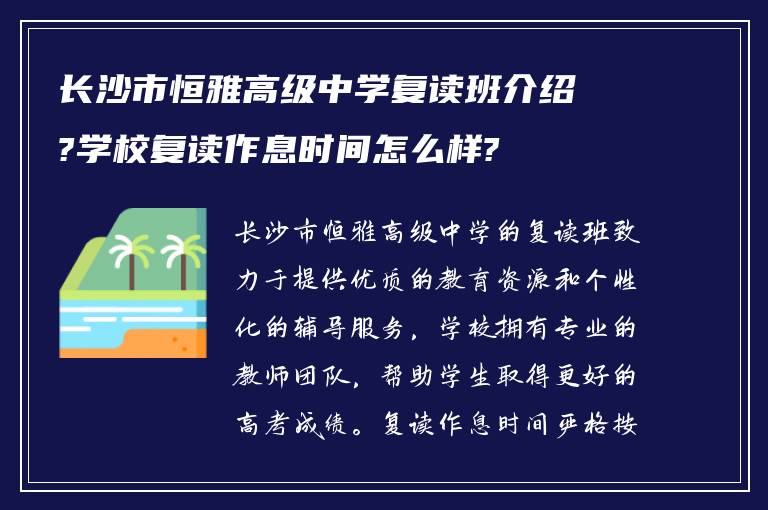 长沙市恒雅高级中学复读班介绍?学校复读作息时间怎么样?

长沙市恒雅高级中学的复读班致力于提供优质的教育资源和个性化的辅导服务，学校拥有专业的教师团队，帮助学生取得更好的高考成绩。复读作息时间严格按